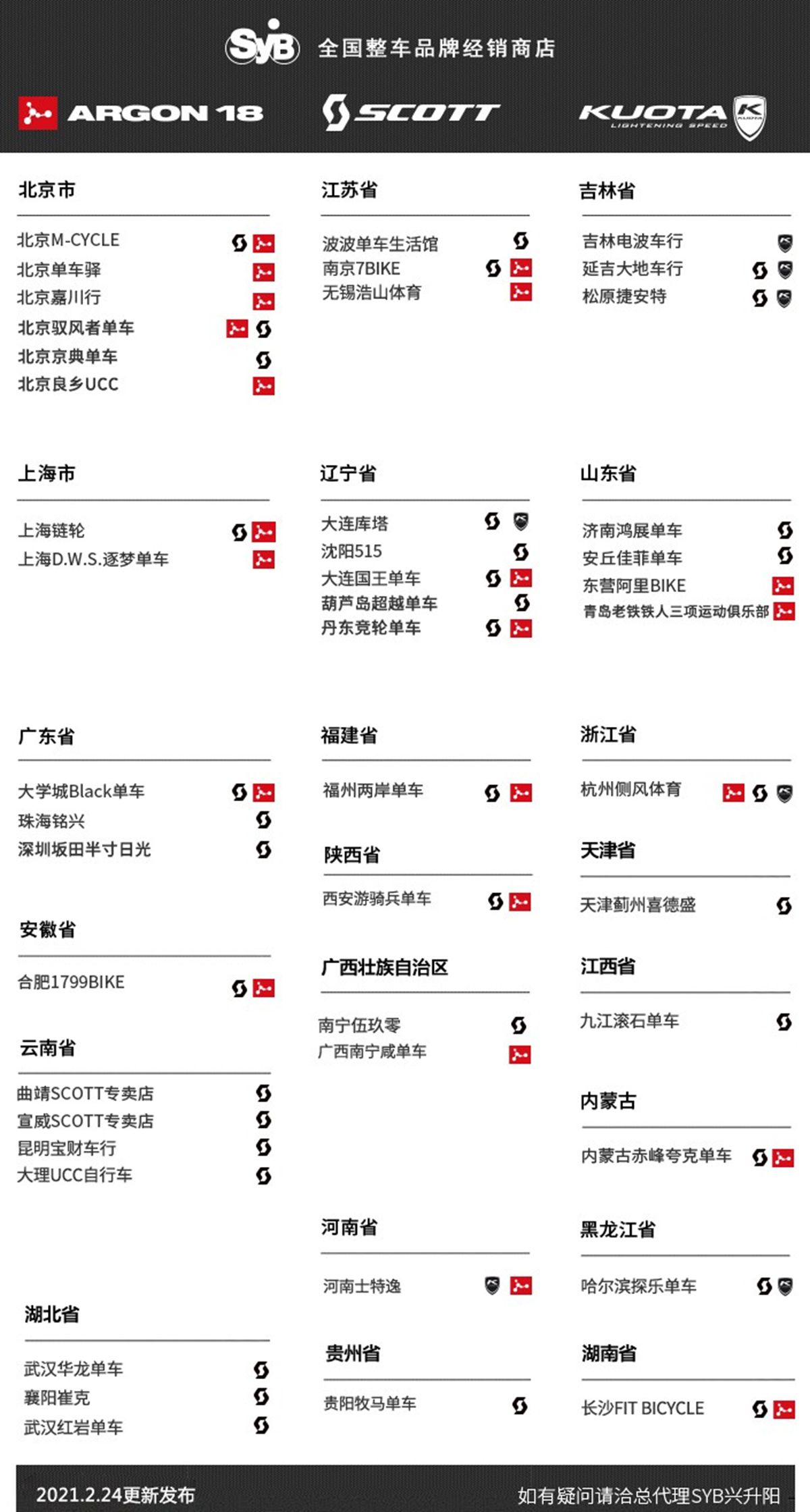 SyB 全国整车品牌经销商店

ARGON 18 SCOTT KUOTA LIGHTENING SPEED

北京市

北京M-CYCLE
北京单车驿
北京嘉川行
北京驭风者单车
北京京典单车
北京良乡UCC

上海市

上海链轮
上海D.W.S.逐梦单车

广东省

大学城Black单车
珠海铭兴
深圳坂田半寸日光

安徽省

合肥1799BIKE

云南省

曲靖SCOTT专卖店
宣威SCOTT专卖店
昆明宝财车行
大理UCC自行车

湖北省

武汉华龙单车
襄阳崔克
武汉红岩单车

江苏省

波波单车生活馆
南京7BIKE
无锡浩山体育

辽宁省

大连库塔
沈阳515
大连国王单车
葫芦岛超越单车
丹东竞轮单车

福建省

福州两岸单车

陕西省

西安游骑兵单车

广西壮族自治区

南宁伍玖零
广西南宁咸单车

河南省

河南士特逸

贵州省

贵阳牧马单车

吉林省

吉林电波车行
延吉大地车行
松原捷安特

山东省

济南鸿展单车
安丘佳菲单车
东营阿里BIKE
青岛老铁铁人三项运动俱乐部

浙江省

杭州侧风体育

天津省

天津蓟州喜德盛

江西省

九江滚石单车

内蒙古

内蒙古赤峰夸克单车

黑龙江省

哈尔滨探乐单车

湖南省

长沙FIT BICYCLE

2021.2.24更新发布
如有疑问请洽总代理SYB兴升阳